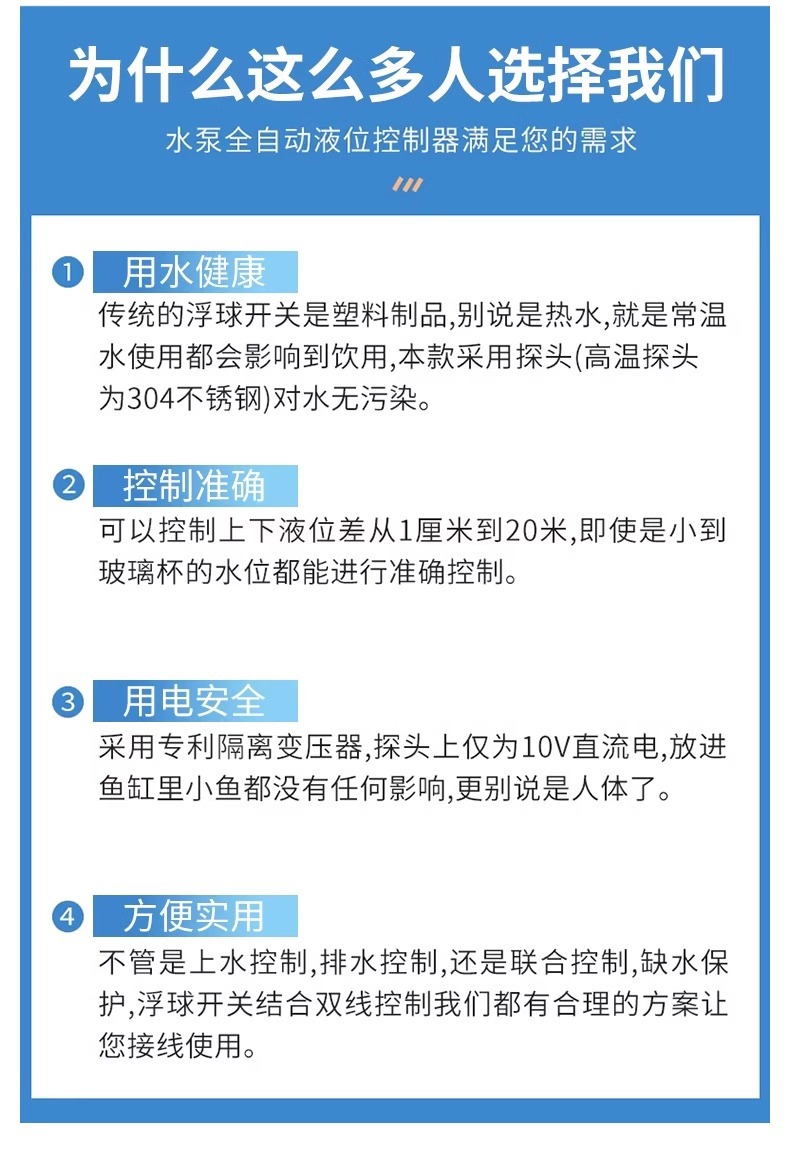 为什么这么多人选择我们

水泵全自动液位控制器满足您的需求

1 用水健康

传统的浮球开关是塑料制品,别说是热水,就是常温水使用都会影响到饮用,本款采用探头(高温探头为304不锈钢)对水无污染。

2 控制准确

可以控制上下液位差从1厘米到20米,即使是小到玻璃杯的水位都能进行准确控制。

3 用电安全

采用专利隔离变压器,探头上仅为10V直流电,放进鱼缸里小鱼都没有任何影响,更别说是人体了。

4 方便实用

不管是上水控制,排水控制,还是联合控制,缺水保护,浮球开关结合双线控制我们都有合理的方案让您接线使用。